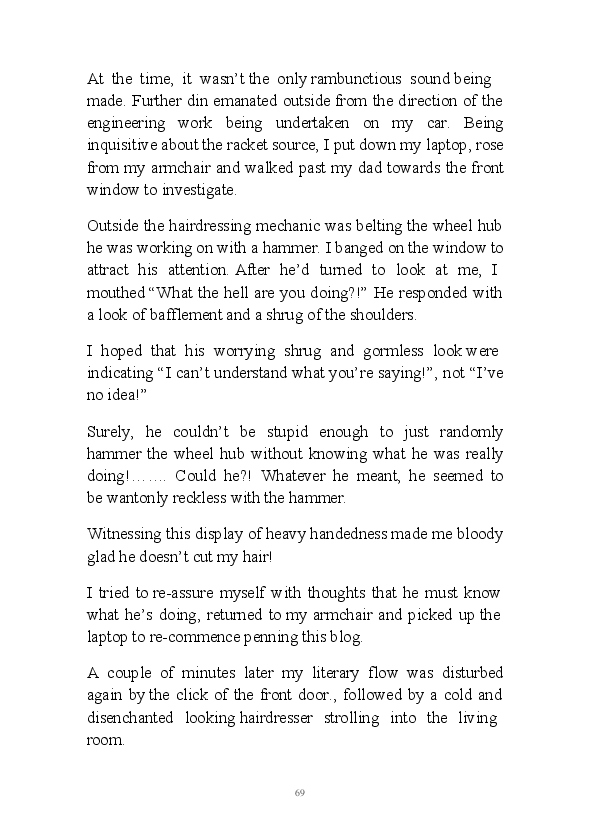 At the time, it wasn't the only rambunctious sound being made. Further din emanated outside from the direction of the engineering work being undertaken on my car. Being inquisitive about the racket source, I put down my laptop, rose from my armchair and walked past my dad towards the front window to investigate.

Outside the hairdressing mechanic was belting the wheel hub he was working on with a hammer. I banged on the window to attract his attention. After he'd turned to look at me, I mouthed "What the hell are you doing?!" He responded with a look of bafflement and a shrug of the shoulders.

I hoped that his worrying shrug and gormless look were indicating "I can't understand what you're saying!", not "I've no idea!"

Surely, he couldn't be stupid enough to just randomly hammer the wheel hub without knowing what he was really doing!……. Could he?! Whatever he meant, he seemed to be wantonly reckless with the hammer.

Witnessing this display of heavy handedness made me bloody glad he doesn't cut my hair!

I tried to re-assure myself with thoughts that he must know what he's doing, returned to my armchair and picked up the laptop to re-commence penning this blog.

A couple of minutes later my literary flow was disturbed again by the click of the front door., followed by a cold and disenchanted looking hairdresser strolling into the living room.

69